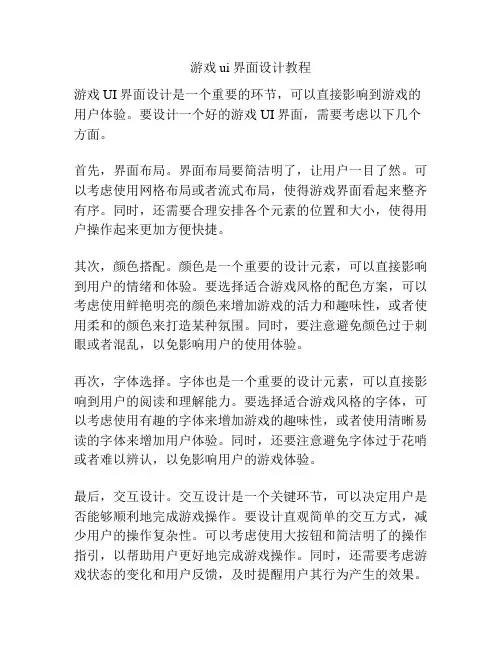 游戏 ui 界面设计教程

游戏 UI 界面设计是一个重要的环节，可以直接影响到游戏的用户体验。要设计一个好的游戏 UI 界面，需要考虑以下几个方面。

首先，界面布局。界面布局要简洁明了，让用户一目了然。可以考虑使用网格布局或者流式布局，使得游戏界面看起来整齐有序。同时，还需要合理安排各个元素的位置和大小，使得用户操作起来更加方便快捷。

其次，颜色搭配。颜色是一个重要的设计元素，可以直接影响到用户的情绪和体验。要选择适合游戏风格的配色方案，可以考虑使用鲜艳明亮的颜色来增加游戏的活力和趣味性，或者使用柔和的颜色来打造某种氛围。同时，要注意避免颜色过于刺眼或者混乱，以免影响用户的使用体验。

再次，字体选择。字体也是一个重要的设计元素，可以直接影响到用户的阅读和理解能力。要选择适合游戏风格的字体，可以考虑使用有趣的字体来增加游戏的趣味性，或者使用清晰易读的字体来增加用户体验。同时，还要注意避免字体过于花哨或者难以辨认，以免影响用户的游戏体验。

最后，交互设计。交互设计是一个关键环节，可以决定用户是否能够顺利地完成游戏操作。要设计直观简单的交互方式，减少用户的操作复杂性。可以考虑使用大按钮和简洁明了的操作指引，以帮助用户更好地完成游戏操作。同时，还需要考虑游戏状态的变化和用户反馈，及时提醒用户其行为产生的效果。